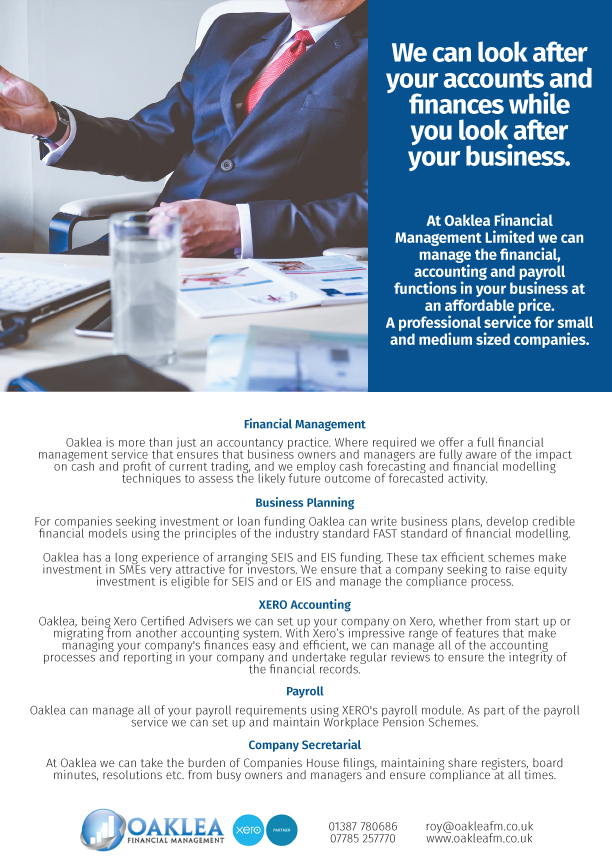 We can look after your accounts and finances while you look after your business.

At Oaklea Financial Management Limited we can manage the financial, accounting and payroll functions in your business at an affordable price.
A professional service for small and medium sized companies.

Financial Management
Oaklea is more than just an accountancy practice. Where required we offer a full financial management service that ensures that business owners and managers are fully aware of the impact on cash and profit of current trading, and we employ cash forecasting and financial modelling techniques to assess the likely future outcome of forecasted activity.

Business Planning
For companies seeking investment or loan funding Oaklea can write business plans, develop credible financial models using the principles of the industry standard FAST standard of financial modelling.

Oaklea has a long experience of arranging SEIS and EIS funding. These tax efficient schemes make investment in SMEs very attractive for investors. We ensure that a company seeking to raise equity investment is eligible for SEIS and or EIS and manage the compliance process.

XERO Accounting
Oaklea, being Xero Certified Advisers we can set up your company on Xero, whether from start up or migrating from another accounting system. With Xero's impressive range of features that make managing your company's finances easy and efficient, we can manage all of the accounting processes and reporting in your company and undertake regular reviews to ensure the integrity of the financial records.

Payroll
Oaklea can manage all of your payroll requirements using XERO's payroll module. As part of the payroll service we can set up and maintain Workplace Pension Schemes.

Company Secretarial
At Oaklea we can take the burden of Companies House filings, maintaining share registers, board minutes, resolutions etc. from busy owners and managers and ensure compliance at all times.

OAKLEA FINANCIAL MANAGEMENT xero PARTNER 01387 780686 07785 257770 roy@oakleafm.co.uk www.oakleafm.co.uk